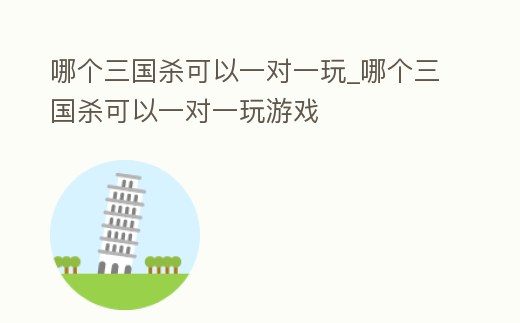 哪个三国杀可以一对一玩_哪个三国杀可以一对一玩游戏